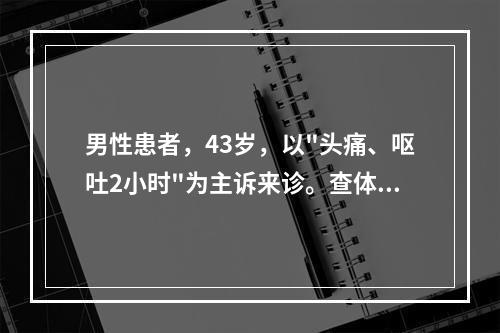 男性患者，43岁，以"头痛、呕吐2小时"为主诉来诊。查体...